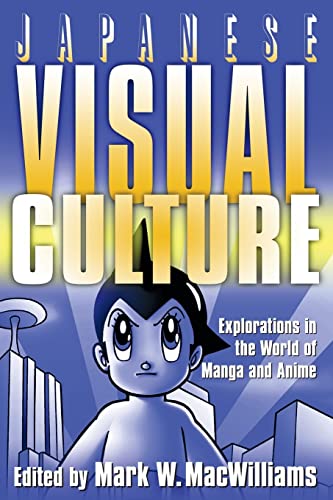 JAPANESE
VISUAL
CULTURE

Explorations in the World of Manga and Anime

Edited by Mark W. MacWilliams